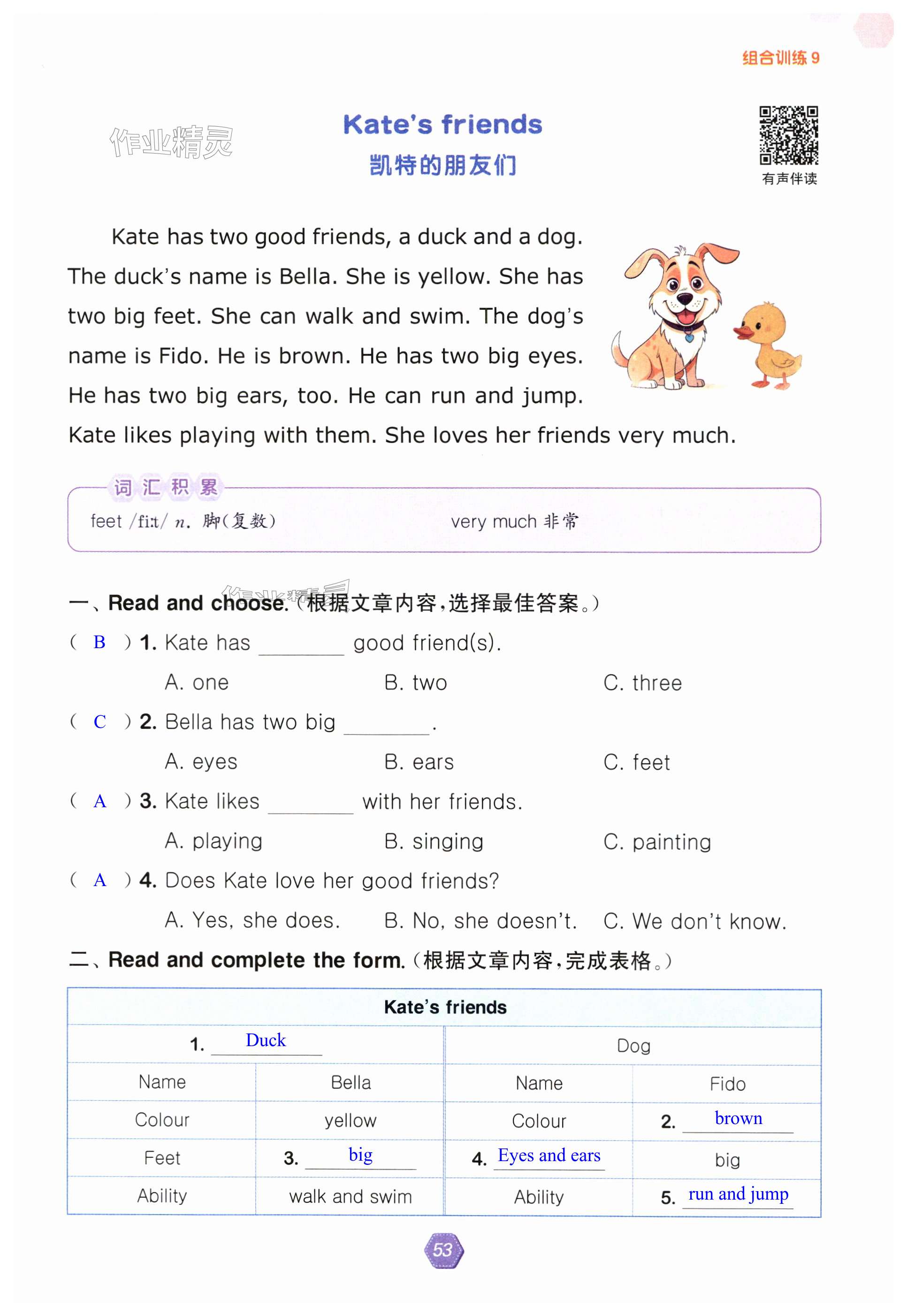 组合训练 9

作业精灵

Kate's friends
凯特的朋友们

有声伴读

Kate has two good friends, a duck and a dog. The duck's name is Bella. She is yellow. She has two big feet. She can walk and swim. The dog's name is Fido. He is brown. He has two big eyes. He has two big ears, too. He can run and jump. Kate likes playing with them. She loves her friends very much.

词汇积累
feet /fiːt/ n. 脚(复数)　　very much 非常

一、Read and choose.（根据文章内容，选择最佳答案。）
( B ) 1. Kate has ________ good friend(s).
A. one　B. two　C. three
( C ) 2. Bella has two big ________.
A. eyes　B. ears　C. feet
( A ) 3. Kate likes ________ with her friends.
A. playing　B. singing　C. painting
( A ) 4. Does Kate love her good friends?
A. Yes, she does.　B. No, she doesn't.　C. We don't know.

二、Read and complete the form.（根据文章内容，完成表格。）

| Kate's friends | | | |
|---|---|---|---|
| 1. Duck | | Dog | |
| Name | Bella | Name | Fido |
| Colour | yellow | Colour | 2. brown |
| Feet | 3. big | 4. Eyes and ears | big |
| Ability | walk and swim | Ability | 5. run and jump |

53